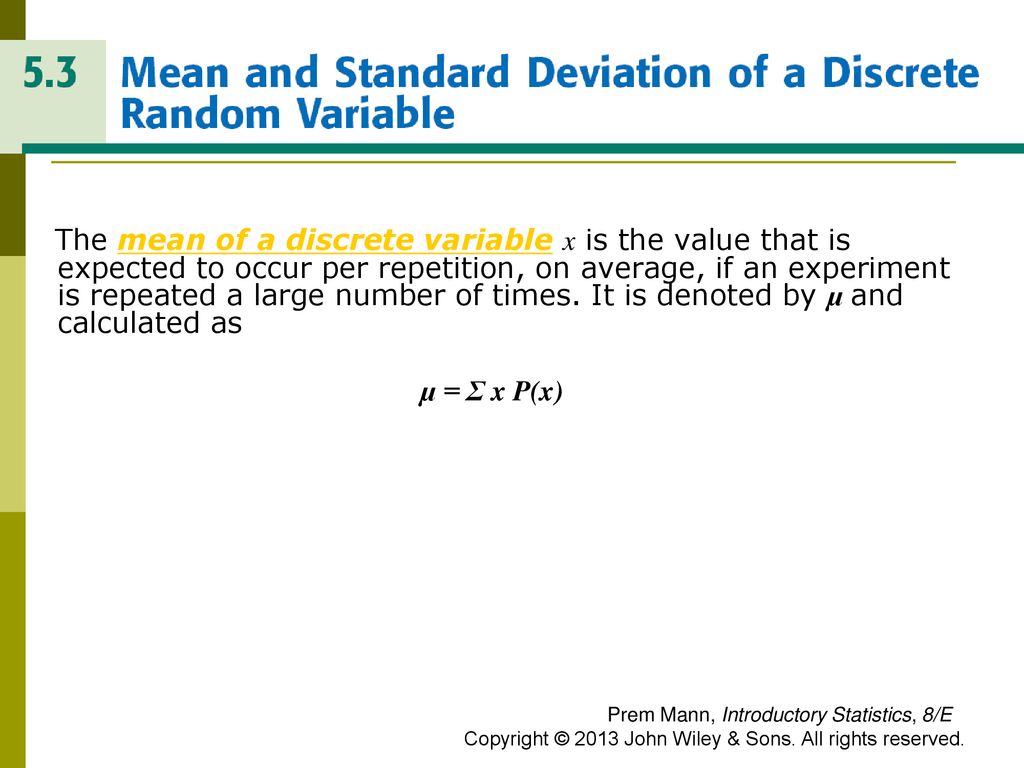 5.3 Mean and Standard Deviation of a Discrete Random Variable

The mean of a discrete variable $x$ is the value that is expected to occur per repetition, on average, if an experiment is repeated a large number of times. It is denoted by $\mu$ and calculated as

$\mu = \Sigma x P(x)$

Prem Mann, Introductory Statistics, 8/E
Copyright © 2013 John Wiley & Sons. All rights reserved.